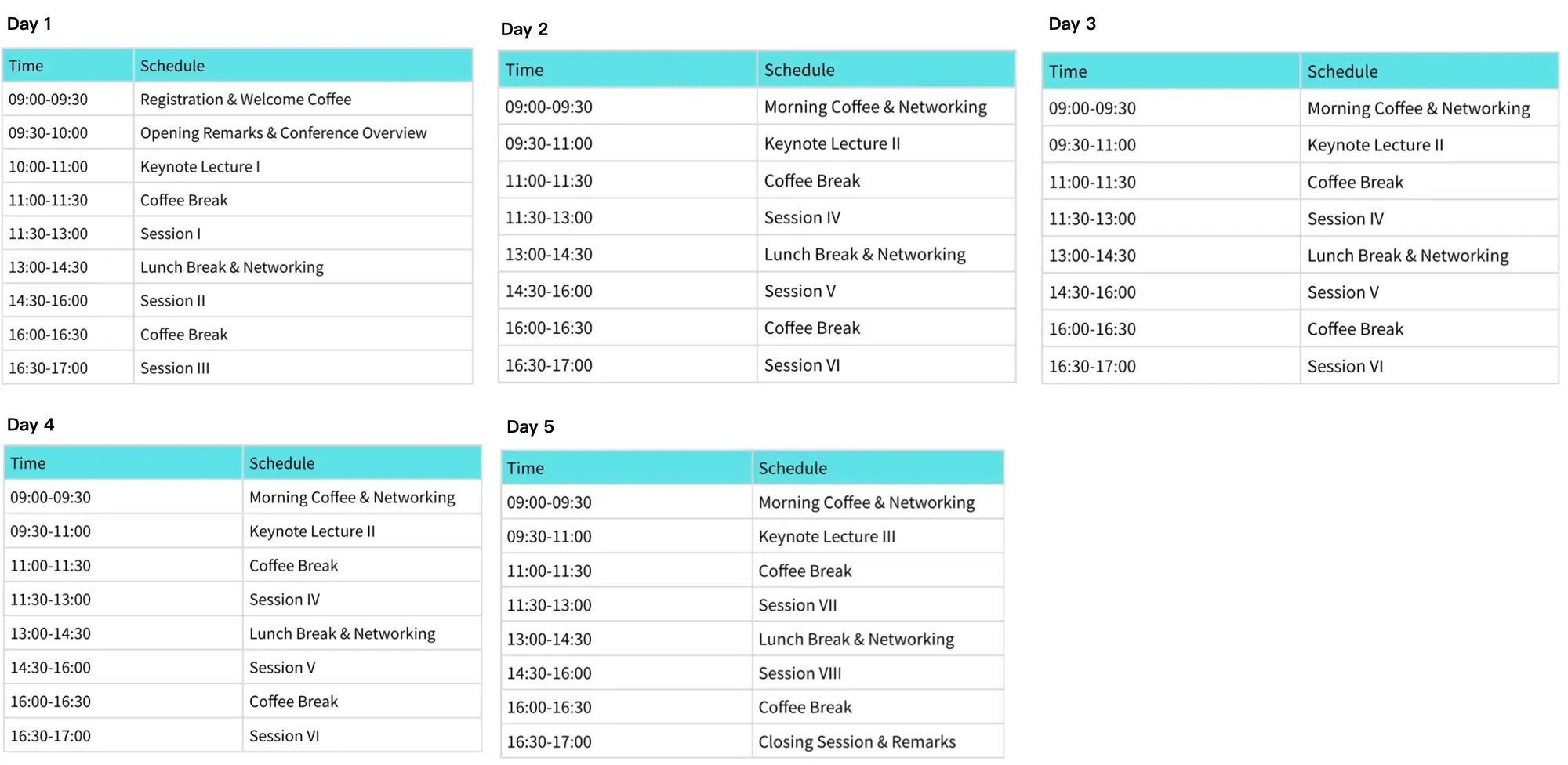 Day 1

| Time | Schedule |
|---|---|
| 09:00-09:30 | Registration & Welcome Coffee |
| 09:30-10:00 | Opening Remarks & Conference Overview |
| 10:00-11:00 | Keynote Lecture I |
| 11:00-11:30 | Coffee Break |
| 11:30-13:00 | Session I |
| 13:00-14:30 | Lunch Break & Networking |
| 14:30-16:00 | Session II |
| 16:00-16:30 | Coffee Break |
| 16:30-17:00 | Session III |

Day 2

| Time | Schedule |
|---|---|
| 09:00-09:30 | Morning Coffee & Networking |
| 09:30-11:00 | Keynote Lecture II |
| 11:00-11:30 | Coffee Break |
| 11:30-13:00 | Session IV |
| 13:00-14:30 | Lunch Break & Networking |
| 14:30-16:00 | Session V |
| 16:00-16:30 | Coffee Break |
| 16:30-17:00 | Session VI |

Day 3

| Time | Schedule |
|---|---|
| 09:00-09:30 | Morning Coffee & Networking |
| 09:30-11:00 | Keynote Lecture II |
| 11:00-11:30 | Coffee Break |
| 11:30-13:00 | Session IV |
| 13:00-14:30 | Lunch Break & Networking |
| 14:30-16:00 | Session V |
| 16:00-16:30 | Coffee Break |
| 16:30-17:00 | Session VI |

Day 4

| Time | Schedule |
|---|---|
| 09:00-09:30 | Morning Coffee & Networking |
| 09:30-11:00 | Keynote Lecture II |
| 11:00-11:30 | Coffee Break |
| 11:30-13:00 | Session IV |
| 13:00-14:30 | Lunch Break & Networking |
| 14:30-16:00 | Session V |
| 16:00-16:30 | Coffee Break |
| 16:30-17:00 | Session VI |

Day 5

| Time | Schedule |
|---|---|
| 09:00-09:30 | Morning Coffee & Networking |
| 09:30-11:00 | Keynote Lecture III |
| 11:00-11:30 | Coffee Break |
| 11:30-13:00 | Session VII |
| 13:00-14:30 | Lunch Break & Networking |
| 14:30-16:00 | Session VIII |
| 16:00-16:30 | Coffee Break |
| 16:30-17:00 | Closing Session & Remarks |